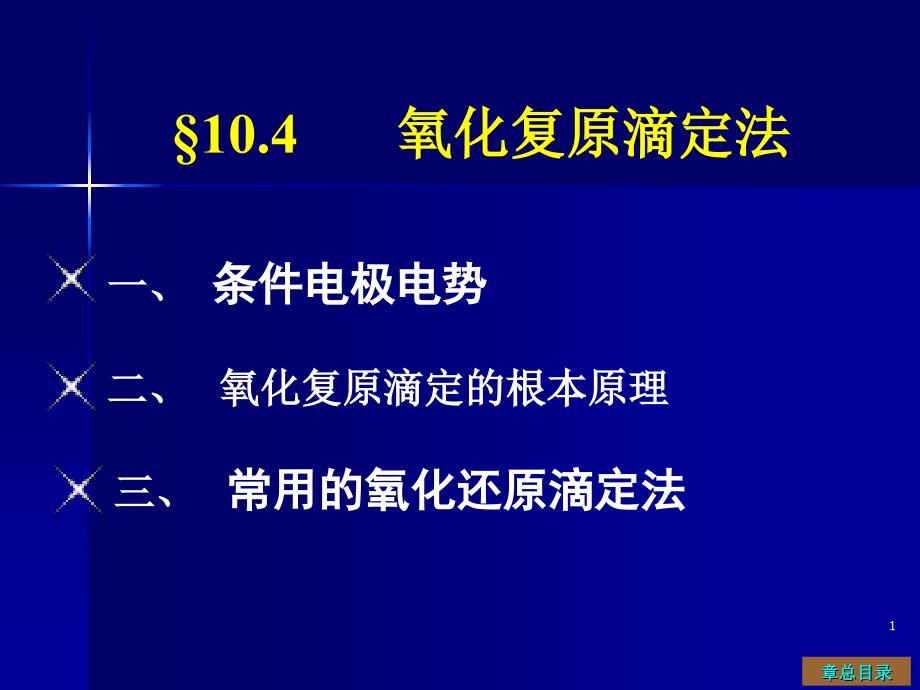 §10.4 氧化复原滴定法

一、 条件电极电势

二、 氧化复原滴定的根本原理

三、 常用的氧化还原滴定法

1

章总目录